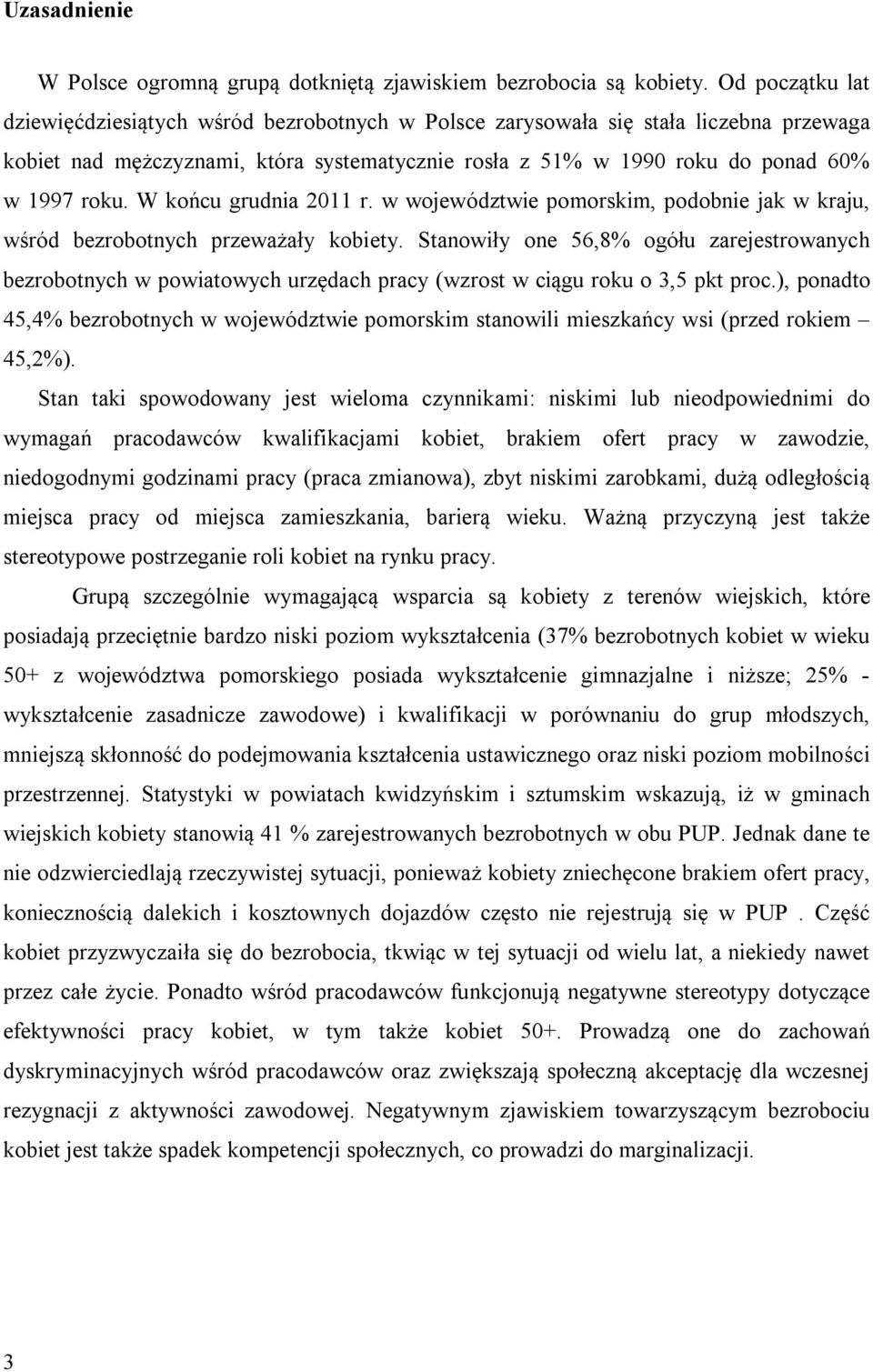 Uzasadnienie

W Polsce ogromną grupą dotkniętą zjawiskiem bezrobocia są kobiety. Od początku lat dziewięćdziesiątych wśród bezrobotnych w Polsce zarysowała się stała liczebna przewaga kobiet nad mężczyznami, która systematycznie rosła z 51% w 1990 roku do ponad 60% w 1997 roku. W końcu grudnia 2011 r. w województwie pomorskim, podobnie jak w kraju, wśród bezrobotnych przeważały kobiety. Stanowiły one 56,8% ogółu zarejestrowanych bezrobotnych w powiatowych urzędach pracy (wzrost w ciągu roku o 3,5 pkt proc.), ponadto 45,4% bezrobotnych w województwie pomorskim stanowili mieszkańcy wsi (przed rokiem – 45,2%).

Stan taki spowodowany jest wieloma czynnikami: niskimi lub nieodpowiednimi do wymagań pracodawców kwalifikacjami kobiet, brakiem ofert pracy w zawodzie, niedogodnymi godzinami pracy (praca zmianowa), zbyt niskimi zarobkami, dużą odległością miejsca pracy od miejsca zamieszkania, barierą wieku. Ważną przyczyną jest także stereotypowe postrzeganie roli kobiet na rynku pracy.

Grupą szczególnie wymagającą wsparcia są kobiety z terenów wiejskich, które posiadają przeciętnie bardzo niski poziom wykształcenia (37% bezrobotnych kobiet w wieku 50+ z województwa pomorskiego posiada wykształcenie gimnazjalne i niższe; 25% - wykształcenie zasadnicze zawodowe) i kwalifikacji w porównaniu do grup młodszych, mniejszą skłonność do podejmowania kształcenia ustawicznego oraz niski poziom mobilności przestrzennej. Statystyki w powiatach kwidzyńskim i sztumskim wskazują, iż w gminach wiejskich kobiety stanowią 41 % zarejestrowanych bezrobotnych w obu PUP. Jednak dane te nie odzwierciedlają rzeczywistej sytuacji, ponieważ kobiety zniechęcone brakiem ofert pracy, koniecznością dalekich i kosztownych dojazdów często nie rejestrują się w PUP . Część kobiet przyzwyczaiła się do bezrobocia, tkwiąc w tej sytuacji od wielu lat, a niekiedy nawet przez całe życie. Ponadto wśród pracodawców funkcjonują negatywne stereotypy dotyczące efektywności pracy kobiet, w tym także kobiet 50+. Prowadzą one do zachowań dyskryminacyjnych wśród pracodawców oraz zwiększają społeczną akceptację dla wczesnej rezygnacji z aktywności zawodowej. Negatywnym zjawiskiem towarzyszącym bezrobociu kobiet jest także spadek kompetencji społecznych, co prowadzi do marginalizacji.

3